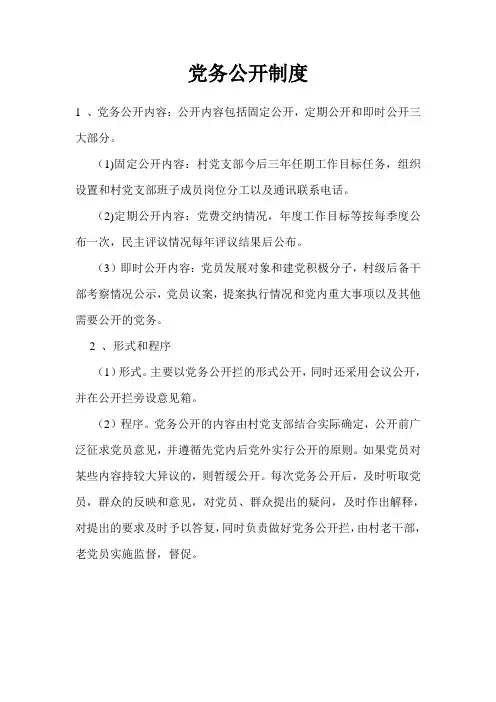 党务公开制度

1 、党务公开内容：公开内容包括固定公开，定期公开和即时公开三大部分。

(1)固定公开内容：村党支部今后三年任期工作目标任务，组织设置和村党支部班子成员岗位分工以及通讯联系电话。

(2)定期公开内容：党费交纳情况，年度工作目标等按每季度公布一次，民主评议情况每年评议结果后公布。

（3）即时公开内容：党员发展对象和建党积极分子，村级后备干部考察情况公示，党员议案，提案执行情况和党内重大事项以及其他需要公开的党务。

2 、形式和程序

（1）形式。主要以党务公开拦的形式公开，同时还采用会议公开，并在公开拦旁设意见箱。

（2）程序。党务公开的内容由村党支部结合实际确定，公开前广泛征求党员意见，并遵循先党内后党外实行公开的原则。如果党员对某些内容持较大异议的，则暂缓公开。每次党务公开后，及时听取党员，群众的反映和意见，对党员、群众提出的疑问，及时作出解释，对提出的要求及时予以答复，同时负责做好党务公开拦，由村老干部，老党员实施监督，督促。